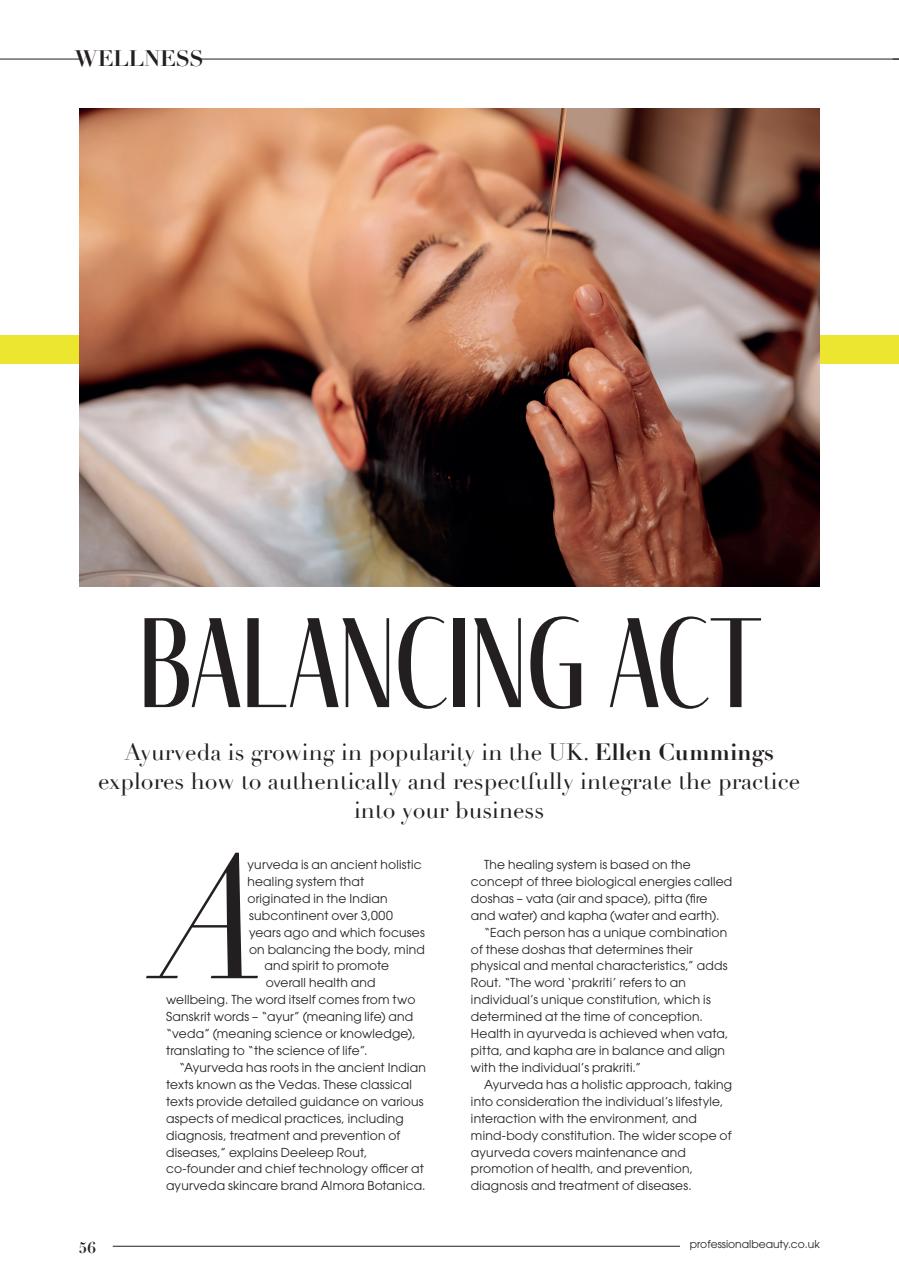 WELLNESS

BALANCING ACT

Ayurveda is growing in popularity in the UK. Ellen Cummings explores how to authentically and respectfully integrate the practice into your business

Ayurveda is an ancient holistic healing system that originated in the Indian subcontinent over 3,000 years ago and which focuses on balancing the body, mind and spirit to promote overall health and wellbeing. The word itself comes from two Sanskrit words – "ayur" (meaning life) and "veda" (meaning science or knowledge), translating to "the science of life".

"Ayurveda has roots in the ancient Indian texts known as the Vedas. These classical texts provide detailed guidance on various aspects of medical practices, including diagnosis, treatment and prevention of diseases," explains Deeleep Rout, co-founder and chief technology officer at ayurveda skincare brand Almora Botanica.

The healing system is based on the concept of three biological energies called doshas – vata (air and space), pitta (fire and water) and kapha (water and earth).

"Each person has a unique combination of these doshas that determines their physical and mental characteristics," adds Rout. "The word 'prakriti' refers to an individual's unique constitution, which is determined at the time of conception. Health in ayurveda is achieved when vata, pitta, and kapha are in balance and align with the individual's prakriti."

Ayurveda has a holistic approach, taking into consideration the individual's lifestyle, interaction with the environment, and mind-body constitution. The wider scope of ayurveda covers maintenance and promotion of health, and prevention, diagnosis and treatment of diseases.

56

professionalbeauty.co.uk